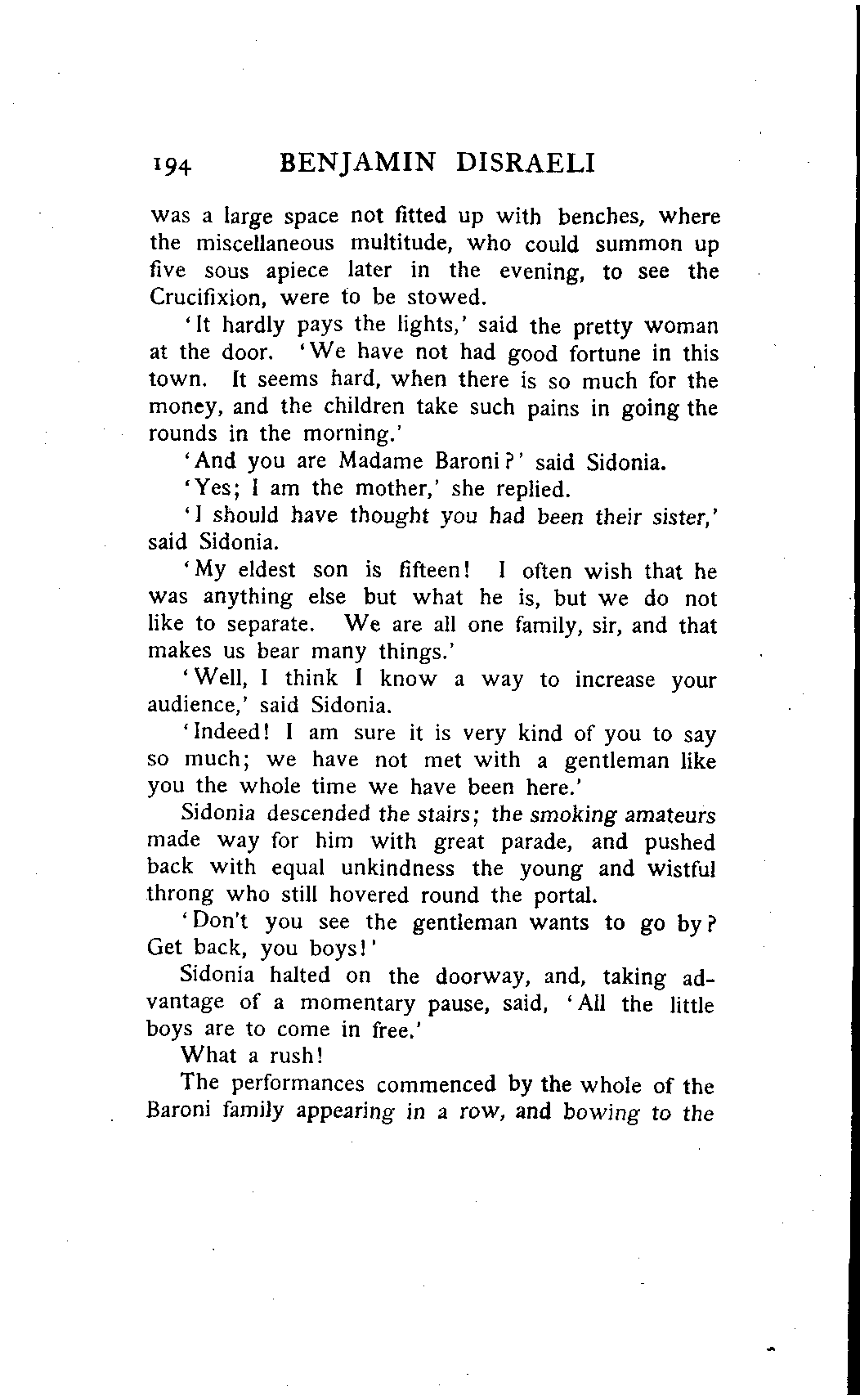 194 BENJAMIN DISRAELI

was a large space not fitted up with benches, where the miscellaneous multitude, who could summon up five sous apiece later in the evening, to see the Crucifixion, were to be stowed.

'It hardly pays the lights,' said the pretty woman at the door. 'We have not had good fortune in this town. It seems hard, when there is so much for the money, and the children take such pains in going the rounds in the morning.'

'And you are Madame Baroni?' said Sidonia.

'Yes; I am the mother,' she replied.

'I should have thought you had been their sister,' said Sidonia.

'My eldest son is fifteen! I often wish that he was anything else but what he is, but we do not like to separate. We are all one family, sir, and that makes us bear many things.'

'Well, I think I know a way to increase your audience,' said Sidonia.

'Indeed! I am sure it is very kind of you to say so much; we have not met with a gentleman like you the whole time we have been here.'

Sidonia descended the stairs; the smoking amateurs made way for him with great parade, and pushed back with equal unkindness the young and wistful throng who still hovered round the portal.

'Don't you see the gentleman wants to go by? Get back, you boys!'

Sidonia halted on the doorway, and, taking advantage of a momentary pause, said, 'All the little boys are to come in free.'

What a rush!

The performances commenced by the whole of the Baroni family appearing in a row, and bowing to the